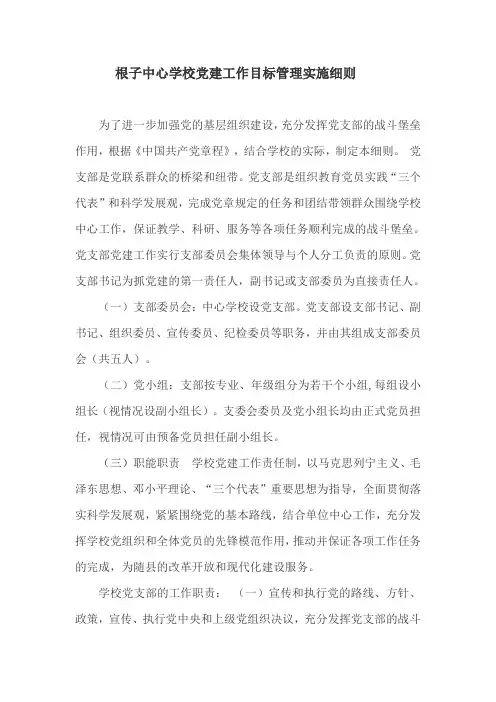 根子中心学校党建工作目标管理实施细则

为了进一步加强党的基层组织建设，充分发挥党支部的战斗堡垒作用，根据《中国共产党章程》，结合学校的实际，制定本细则。 党支部是党联系群众的桥梁和纽带。党支部是组织教育党员实践“三个代表”和科学发展观，完成党章规定的任务和团结带领群众围绕学校中心工作，保证教学、科研、服务等各项任务顺利完成的战斗堡垒。党支部党建工作实行支部委员会集体领导与个人分工负责的原则。党支部书记为抓党建的第一责任人，副书记或支部委员为直接责任人。

（一）支部委员会：中心学校设党支部。党支部设支部书记、副书记、组织委员、宣传委员、纪检委员等职务，并由其组成支部委员会（共五人）。

（二）党小组：支部按专业、年级组分为若干个小组，每组设小组长（视情况设副小组长）。支委会委员及党小组长均由正式党员担任，视情况可由预备党员担任副小组长。

（三）职能职责 学校党建工作责任制，以马克思列宁主义、毛泽东思想、邓小平理论、“三个代表”重要思想为指导，全面贯彻落实科学发展观，紧紧围绕党的基本路线，结合单位中心工作，充分发挥学校党组织和全体党员的先锋模范作用，推动并保证各项工作任务的完成，为随县的改革开放和现代化建设服务。

学校党支部的工作职责： （一）宣传和执行党的路线、方针、政策，宣传、执行党中央和上级党组织决议，充分发挥党支部的战斗